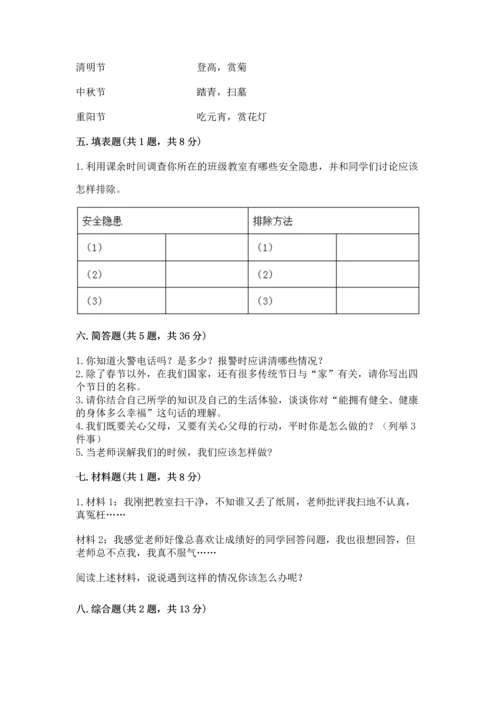 清明节　　　　　　　登高，赏菊

中秋节　　　　　　　踏青，扫墓

重阳节　　　　　　　吃元宵，赏花灯

五. 填表题(共 1 题，共 8 分)

1. 利用课余时间调查你所在的班级教室有哪些安全隐患，并和同学们讨论应该怎样排除。

| 安全隐患 | | 排除方法 | |
|---|---|---|---|
| (1) | | (1) | |
| (2) | | (2) | |
| (3) | | (3) | |

六. 简答题(共 5 题，共 36 分)

1. 你知道火警电话吗？是多少？报警时应讲清哪些情况？
2. 除了春节以外，在我们国家，还有很多传统节日与“家”有关，请你写出四个节日的名称。
3. 请你结合自己所学的知识及自己的生活体验，谈谈你对“能拥有健全、健康的身体多么幸福”这句话的理解。
4. 我们既要关心父母，又要有关心父母的行动，平时你是怎么做的？（列举 3 件事）
5. 当老师误解我们的时候，我们应该怎样做？

七. 材料题(共 1 题，共 8 分)

1. 材料 1：我刚把教室扫干净，不知谁又丢了纸屑，老师批评我扫地不认真，真冤枉……

材料 2：我感觉老师好像总喜欢让成绩好的同学回答问题，我也很想回答，但老师总不点我，我真不服气……

阅读上述材料，说说遇到这样的情况你该怎么办呢？

八. 综合题(共 2 题，共 13 分)